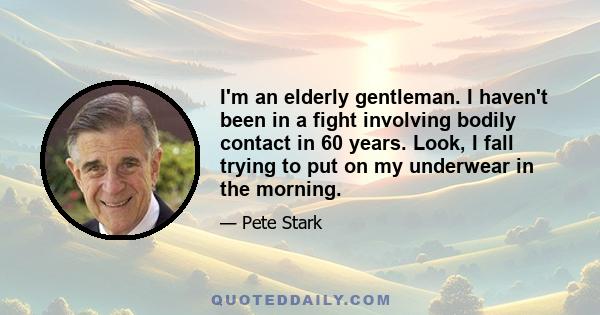 I'm an elderly gentleman. I haven't been in a fight involving bodily contact in 60 years. Look, I fall trying to put on my underwear in the morning.

— Pete Stark

QUOTEDDAILY.COM